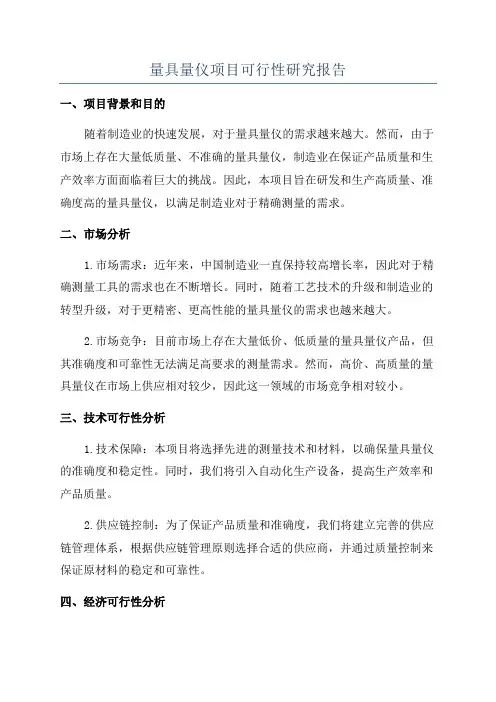 量具量仪项目可行性研究报告

一、项目背景和目的

随着制造业的快速发展，对于量具量仪的需求越来越大。然而，由于市场上存在大量低质量、不准确的量具量仪，制造业在保证产品质量和生产效率方面面临着巨大的挑战。因此，本项目旨在研发和生产高质量、准确度高的量具量仪，以满足制造业对于精确测量的需求。

二、市场分析

1.市场需求：近年来，中国制造业一直保持较高增长率，因此对于精确测量工具的需求也在不断增长。同时，随着工艺技术的升级和制造业的转型升级，对于更精密、更高性能的量具量仪的需求也越来越大。

2.市场竞争：目前市场上存在大量低价、低质量的量具量仪产品，但其准确度和可靠性无法满足高要求的测量需求。然而，高价、高质量的量具量仪在市场上供应相对较少，因此这一领域的市场竞争相对较小。

三、技术可行性分析

1.技术保障：本项目将选择先进的测量技术和材料，以确保量具量仪的准确度和稳定性。同时，我们将引入自动化生产设备，提高生产效率和产品质量。

2.供应链控制：为了保证产品质量和准确度，我们将建立完善的供应链管理体系，根据供应链管理原则选择合适的供应商，并通过质量控制来保证原材料的稳定和可靠性。

四、经济可行性分析